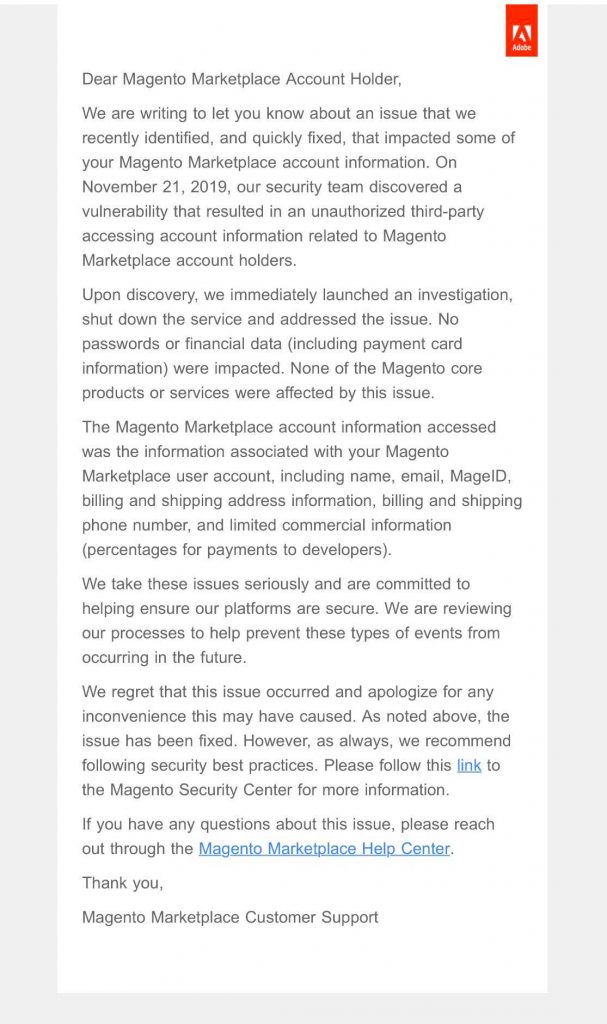 Adobe

Dear Magento Marketplace Account Holder,

We are writing to let you know about an issue that we recently identified, and quickly fixed, that impacted some of your Magento Marketplace account information. On November 21, 2019, our security team discovered a vulnerability that resulted in an unauthorized third-party accessing account information related to Magento Marketplace account holders.

Upon discovery, we immediately launched an investigation, shut down the service and addressed the issue. No passwords or financial data (including payment card information) were impacted. None of the Magento core products or services were affected by this issue.

The Magento Marketplace account information accessed was the information associated with your Magento Marketplace user account, including name, email, MageID, billing and shipping address information, billing and shipping phone number, and limited commercial information (percentages for payments to developers).

We take these issues seriously and are committed to helping ensure our platforms are secure. We are reviewing our processes to help prevent these types of events from occurring in the future.

We regret that this issue occurred and apologize for any inconvenience this may have caused. As noted above, the issue has been fixed. However, as always, we recommend following security best practices. Please follow this link to the Magento Security Center for more information.

If you have any questions about this issue, please reach out through the Magento Marketplace Help Center.

Thank you,

Magento Marketplace Customer Support